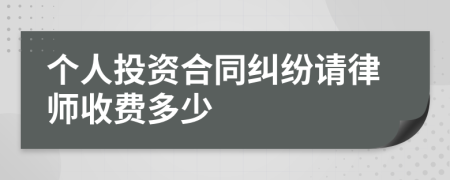 个人投资合同纠纷请律师收费多少